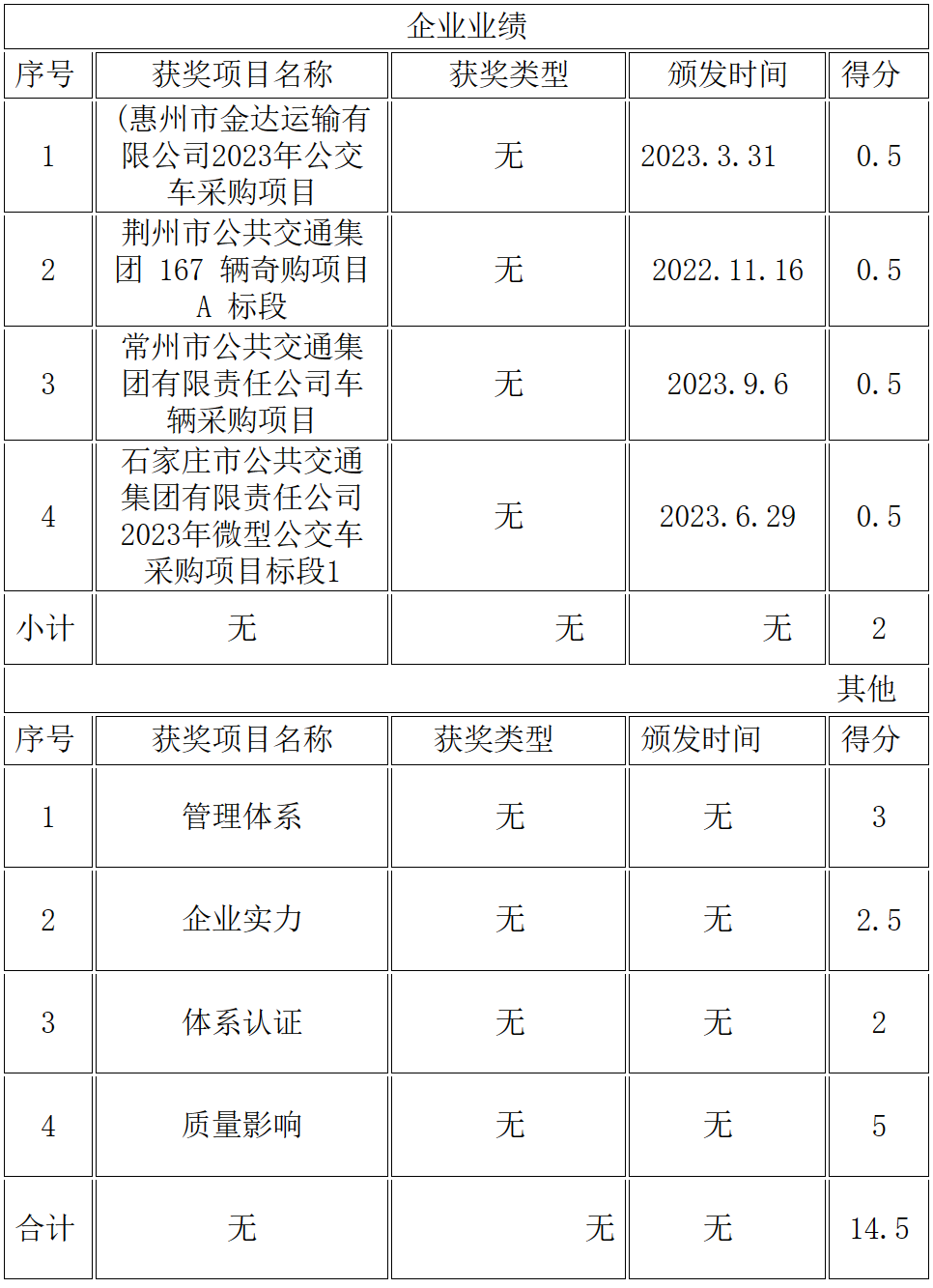 企业业绩

| 序号 | 获奖项目名称 | 获奖类型 | 颁发时间 | 得分 |
|---|---|---|---|---|
| 1 | (惠州市金达运输有限公司2023年公交车采购项目 | 无 | 2023.3.31 | 0.5 |
| 2 | 荆州市公共交通集团 167 辆奇购项目 A 标段 | 无 | 2022.11.16 | 0.5 |
| 3 | 常州市公共交通集团有限责任公司车辆采购项目 | 无 | 2023.9.6 | 0.5 |
| 4 | 石家庄市公共交通集团有限责任公司2023年微型公交车采购项目标段1 | 无 | 2023.6.29 | 0.5 |
| 小计 | 无 | 无 | 无 | 2 |

其他

| 序号 | 获奖项目名称 | 获奖类型 | 颁发时间 | 得分 |
|---|---|---|---|---|
| 1 | 管理体系 | 无 | 无 | 3 |
| 2 | 企业实力 | 无 | 无 | 2.5 |
| 3 | 体系认证 | 无 | 无 | 2 |
| 4 | 质量影响 | 无 | 无 | 5 |
| 合计 | 无 | 无 | 无 | 14.5 |